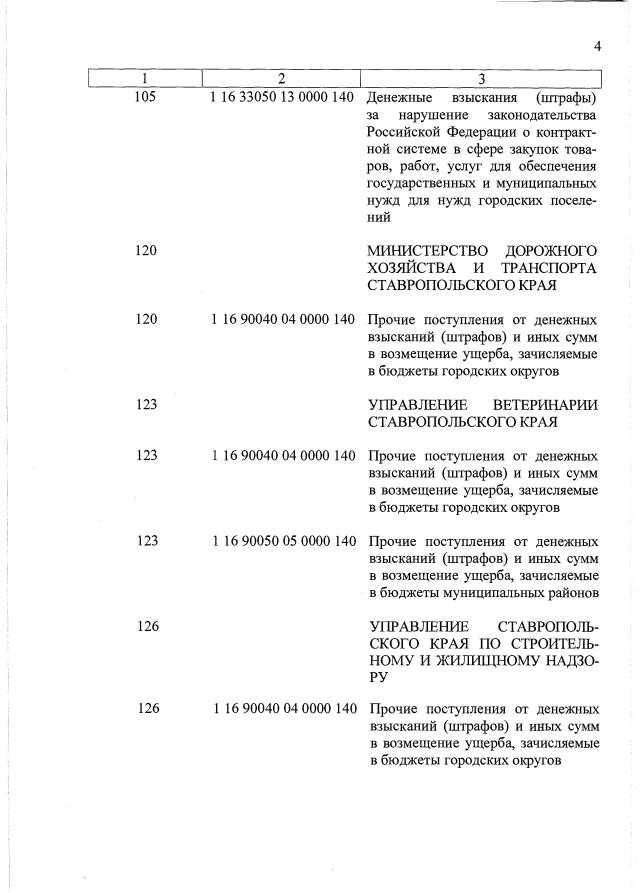 4

| 1 | 2 | 3 |
|---|---|---|
| 105 | 1 16 33050 13 0000 140 | Денежные взыскания (штрафы) за нарушение законодательства Российской Федерации о контрактной системе в сфере закупок товаров, работ, услуг для обеспечения государственных и муниципальных нужд для нужд городских поселений |
| 120 | | МИНИСТЕРСТВО ДОРОЖНОГО ХОЗЯЙСТВА И ТРАНСПОРТА СТАВРОПОЛЬСКОГО КРАЯ |
| 120 | 1 16 90040 04 0000 140 | Прочие поступления от денежных взысканий (штрафов) и иных сумм в возмещение ущерба, зачисляемые в бюджеты городских округов |
| 123 | | УПРАВЛЕНИЕ ВЕТЕРИНАРИИ СТАВРОПОЛЬСКОГО КРАЯ |
| 123 | 1 16 90040 04 0000 140 | Прочие поступления от денежных взысканий (штрафов) и иных сумм в возмещение ущерба, зачисляемые в бюджеты городских округов |
| 123 | 1 16 90050 05 0000 140 | Прочие поступления от денежных взысканий (штрафов) и иных сумм в возмещение ущерба, зачисляемые в бюджеты муниципальных районов |
| 126 | | УПРАВЛЕНИЕ СТАВРОПОЛЬСКОГО КРАЯ ПО СТРОИТЕЛЬНОМУ И ЖИЛИЩНОМУ НАДЗОРУ |
| 126 | 1 16 90040 04 0000 140 | Прочие поступления от денежных взысканий (штрафов) и иных сумм в возмещение ущерба, зачисляемые в бюджеты городских округов |